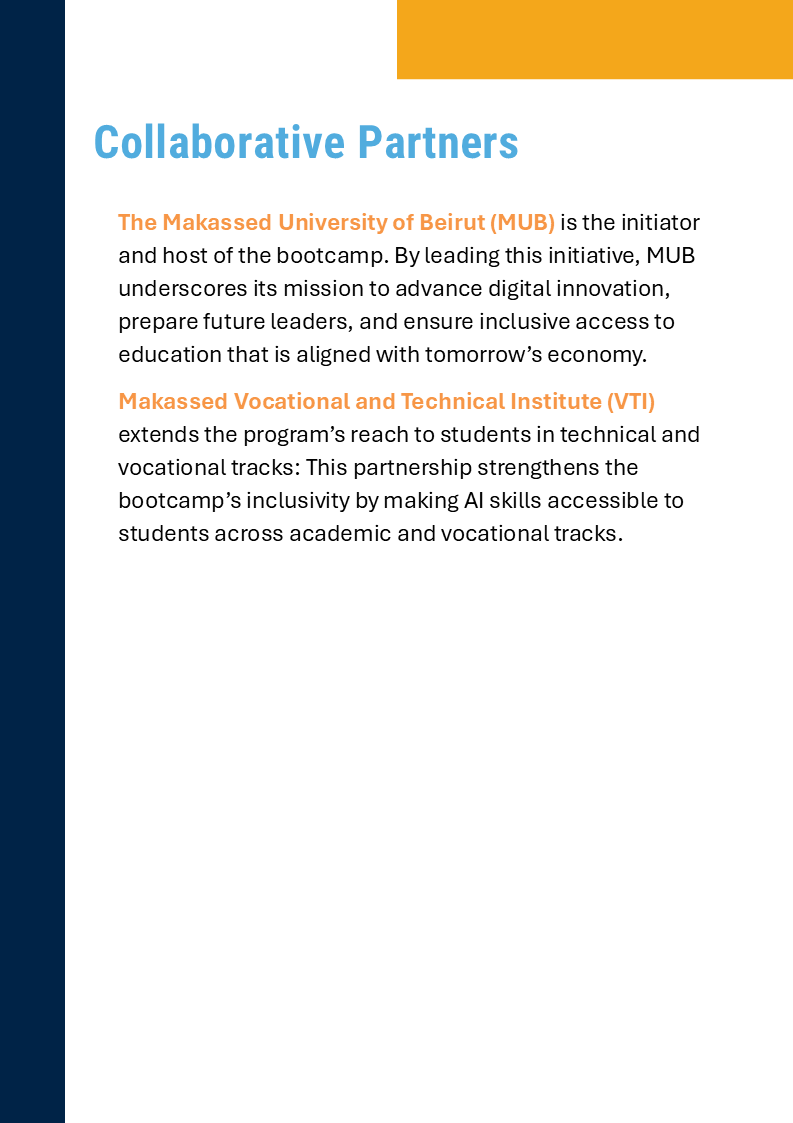 Collaborative Partners

The Makassed University of Beirut (MUB) is the initiator and host of the bootcamp. By leading this initiative, MUB underscores its mission to advance digital innovation, prepare future leaders, and ensure inclusive access to education that is aligned with tomorrow's economy.

Makassed Vocational and Technical Institute (VTI) extends the program's reach to students in technical and vocational tracks: This partnership strengthens the bootcamp's inclusivity by making AI skills accessible to students across academic and vocational tracks.